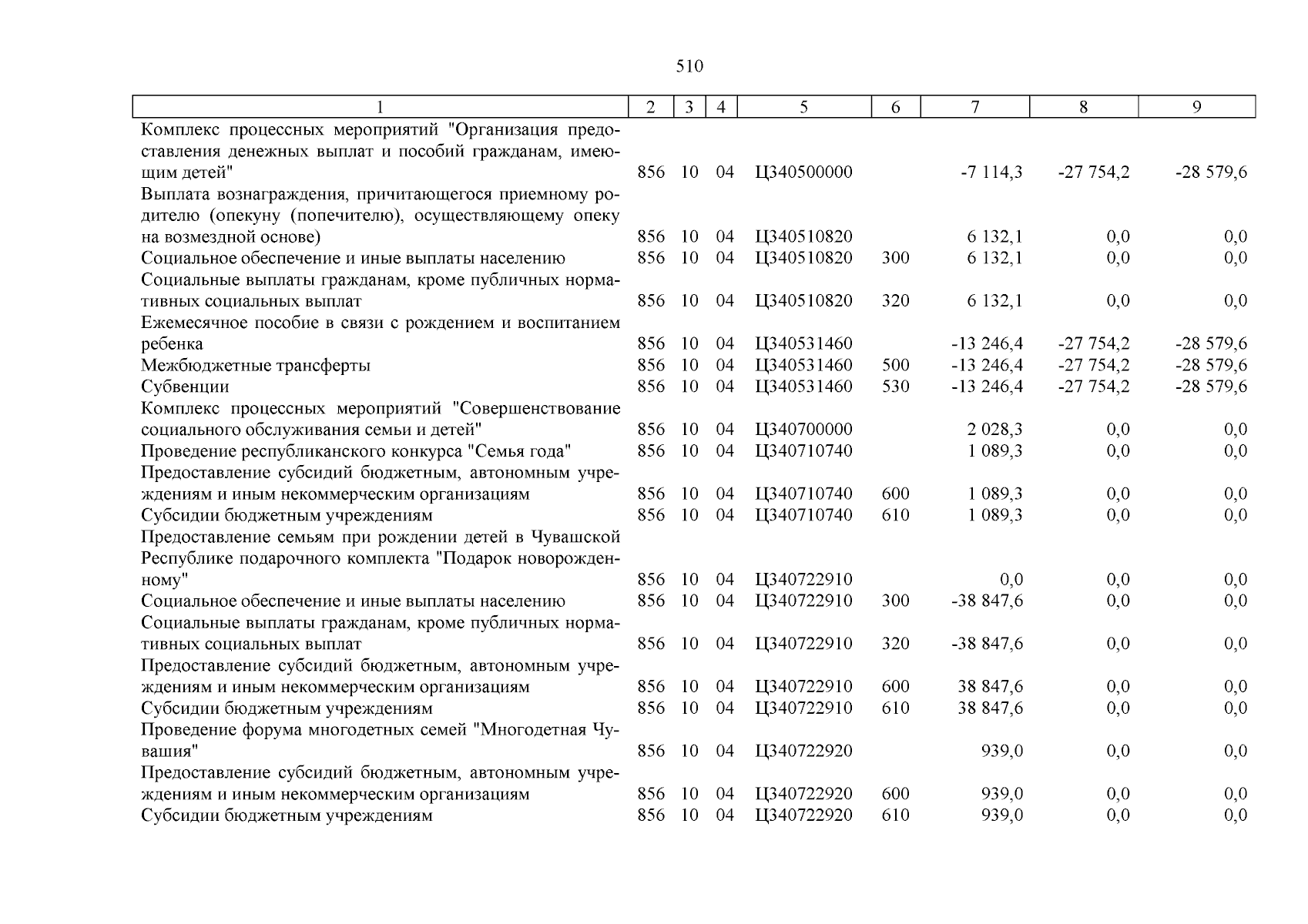 510

| 1 | 2 | 3 | 4 | 5 | 6 | 7 | 8 | 9 |
|---|---|---|---|---|---|---|---|---|
| Комплекс процессных мероприятий "Организация предоставления денежных выплат и пособий гражданам, имеющим детей" | 856 | 10 | 04 | Ц340500000 | | -7 114,3 | -27 754,2 | -28 579,6 |
| Выплата вознаграждения, причитающегося приемному родителю (опекуну (попечителю), осуществляющему опеку на возмездной основе) | 856 | 10 | 04 | Ц340510820 | | 6 132,1 | 0,0 | 0,0 |
| Социальное обеспечение и иные выплаты населению | 856 | 10 | 04 | Ц340510820 | 300 | 6 132,1 | 0,0 | 0,0 |
| Социальные выплаты гражданам, кроме публичных нормативных социальных выплат | 856 | 10 | 04 | Ц340510820 | 320 | 6 132,1 | 0,0 | 0,0 |
| Ежемесячное пособие в связи с рождением и воспитанием ребенка | 856 | 10 | 04 | Ц340531460 | | -13 246,4 | -27 754,2 | -28 579,6 |
| Межбюджетные трансферты | 856 | 10 | 04 | Ц340531460 | 500 | -13 246,4 | -27 754,2 | -28 579,6 |
| Субвенции | 856 | 10 | 04 | Ц340531460 | 530 | -13 246,4 | -27 754,2 | -28 579,6 |
| Комплекс процессных мероприятий "Совершенствование социального обслуживания семьи и детей" | 856 | 10 | 04 | Ц340700000 | | 2 028,3 | 0,0 | 0,0 |
| Проведение республиканского конкурса "Семья года" | 856 | 10 | 04 | Ц340710740 | | 1 089,3 | 0,0 | 0,0 |
| Предоставление субсидий бюджетным, автономным учреждениям и иным некоммерческим организациям | 856 | 10 | 04 | Ц340710740 | 600 | 1 089,3 | 0,0 | 0,0 |
| Субсидии бюджетным учреждениям | 856 | 10 | 04 | Ц340710740 | 610 | 1 089,3 | 0,0 | 0,0 |
| Предоставление семьям при рождении детей в Чувашской Республике подарочного комплекта "Подарок новорожденному" | 856 | 10 | 04 | Ц340722910 | | 0,0 | 0,0 | 0,0 |
| Социальное обеспечение и иные выплаты населению | 856 | 10 | 04 | Ц340722910 | 300 | -38 847,6 | 0,0 | 0,0 |
| Социальные выплаты гражданам, кроме публичных нормативных социальных выплат | 856 | 10 | 04 | Ц340722910 | 320 | -38 847,6 | 0,0 | 0,0 |
| Предоставление субсидий бюджетным, автономным учреждениям и иным некоммерческим организациям | 856 | 10 | 04 | Ц340722910 | 600 | 38 847,6 | 0,0 | 0,0 |
| Субсидии бюджетным учреждениям | 856 | 10 | 04 | Ц340722910 | 610 | 38 847,6 | 0,0 | 0,0 |
| Проведение форума многодетных семей "Многодетная Чувашия" | 856 | 10 | 04 | Ц340722920 | | 939,0 | 0,0 | 0,0 |
| Предоставление субсидий бюджетным, автономным учреждениям и иным некоммерческим организациям | 856 | 10 | 04 | Ц340722920 | 600 | 939,0 | 0,0 | 0,0 |
| Субсидии бюджетным учреждениям | 856 | 10 | 04 | Ц340722920 | 610 | 939,0 | 0,0 | 0,0 |